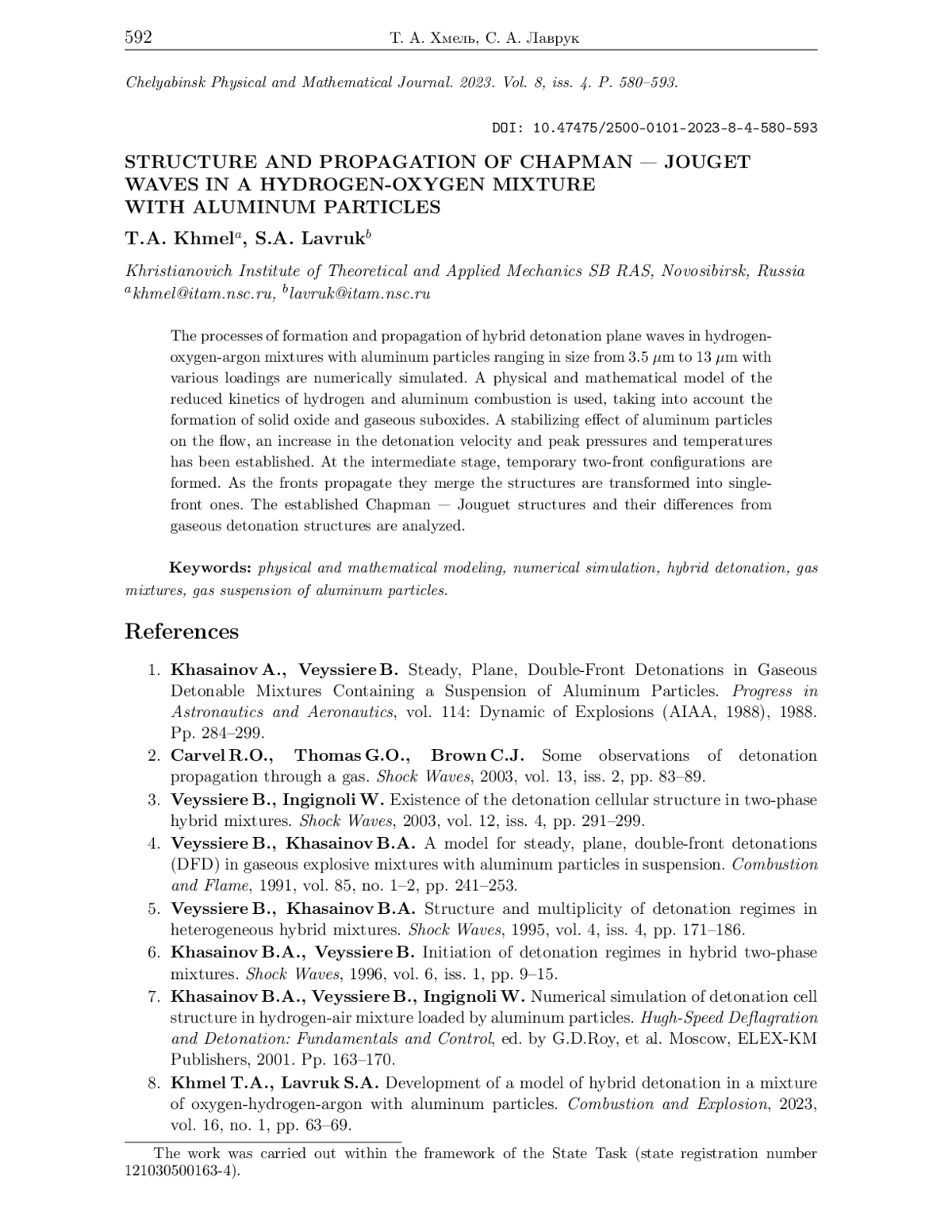 592 Т. А. Хмель, С. А. Лаврук

Chelyabinsk Physical and Mathematical Journal. 2023. Vol. 8, iss. 4. P. 580–593.

DOI: 10.47475/2500-0101-2023-8-4-580-593

STRUCTURE AND PROPAGATION OF CHAPMAN — JOUGET WAVES IN A HYDROGEN-OXYGEN MIXTURE WITH ALUMINUM PARTICLES

T.A. Khmel$^a$, S.A. Lavruk$^b$

Khristianovich Institute of Theoretical and Applied Mechanics SB RAS, Novosibirsk, Russia
$^a$khmel@itam.nsc.ru, $^b$lavruk@itam.nsc.ru

The processes of formation and propagation of hybrid detonation plane waves in hydrogen-oxygen-argon mixtures with aluminum particles ranging in size from 3.5 $\mu$m to 13 $\mu$m with various loadings are numerically simulated. A physical and mathematical model of the reduced kinetics of hydrogen and aluminum combustion is used, taking into account the formation of solid oxide and gaseous suboxides. A stabilizing effect of aluminum particles on the flow, an increase in the detonation velocity and peak pressures and temperatures has been established. At the intermediate stage, temporary two-front configurations are formed. As the fronts propagate they merge the structures are transformed into single-front ones. The established Chapman — Jouguet structures and their differences from gaseous detonation structures are analyzed.

Keywords: physical and mathematical modeling, numerical simulation, hybrid detonation, gas mixtures, gas suspension of aluminum particles.

References

1. Khasainov A., Veyssiere B. Steady, Plane, Double-Front Detonations in Gaseous Detonable Mixtures Containing a Suspension of Aluminum Particles. Progress in Astronautics and Aeronautics, vol. 114: Dynamic of Explosions (AIAA, 1988), 1988. Pp. 284–299.
2. Carvel R.O., Thomas G.O., Brown C.J. Some observations of detonation propagation through a gas. Shock Waves, 2003, vol. 13, iss. 2, pp. 83–89.
3. Veyssiere B., Ingignoli W. Existence of the detonation cellular structure in two-phase hybrid mixtures. Shock Waves, 2003, vol. 12, iss. 4, pp. 291–299.
4. Veyssiere B., Khasainov B.A. A model for steady, plane, double-front detonations (DFD) in gaseous explosive mixtures with aluminum particles in suspension. Combustion and Flame, 1991, vol. 85, no. 1–2, pp. 241–253.
5. Veyssiere B., Khasainov B.A. Structure and multiplicity of detonation regimes in heterogeneous hybrid mixtures. Shock Waves, 1995, vol. 4, iss. 4, pp. 171–186.
6. Khasainov B.A., Veyssiere B. Initiation of detonation regimes in hybrid two-phase mixtures. Shock Waves, 1996, vol. 6, iss. 1, pp. 9–15.
7. Khasainov B.A., Veyssiere B., Ingignoli W. Numerical simulation of detonation cell structure in hydrogen-air mixture loaded by aluminum particles. Hugh-Speed Deflagration and Detonation: Fundamentals and Control, ed. by G.D.Roy, et al. Moscow, ELEX-KM Publishers, 2001. Pp. 163–170.
8. Khmel T.A., Lavruk S.A. Development of a model of hybrid detonation in a mixture of oxygen-hydrogen-argon with aluminum particles. Combustion and Explosion, 2023, vol. 16, no. 1, pp. 63–69.

The work was carried out within the framework of the State Task (state registration number 121030500163-4).